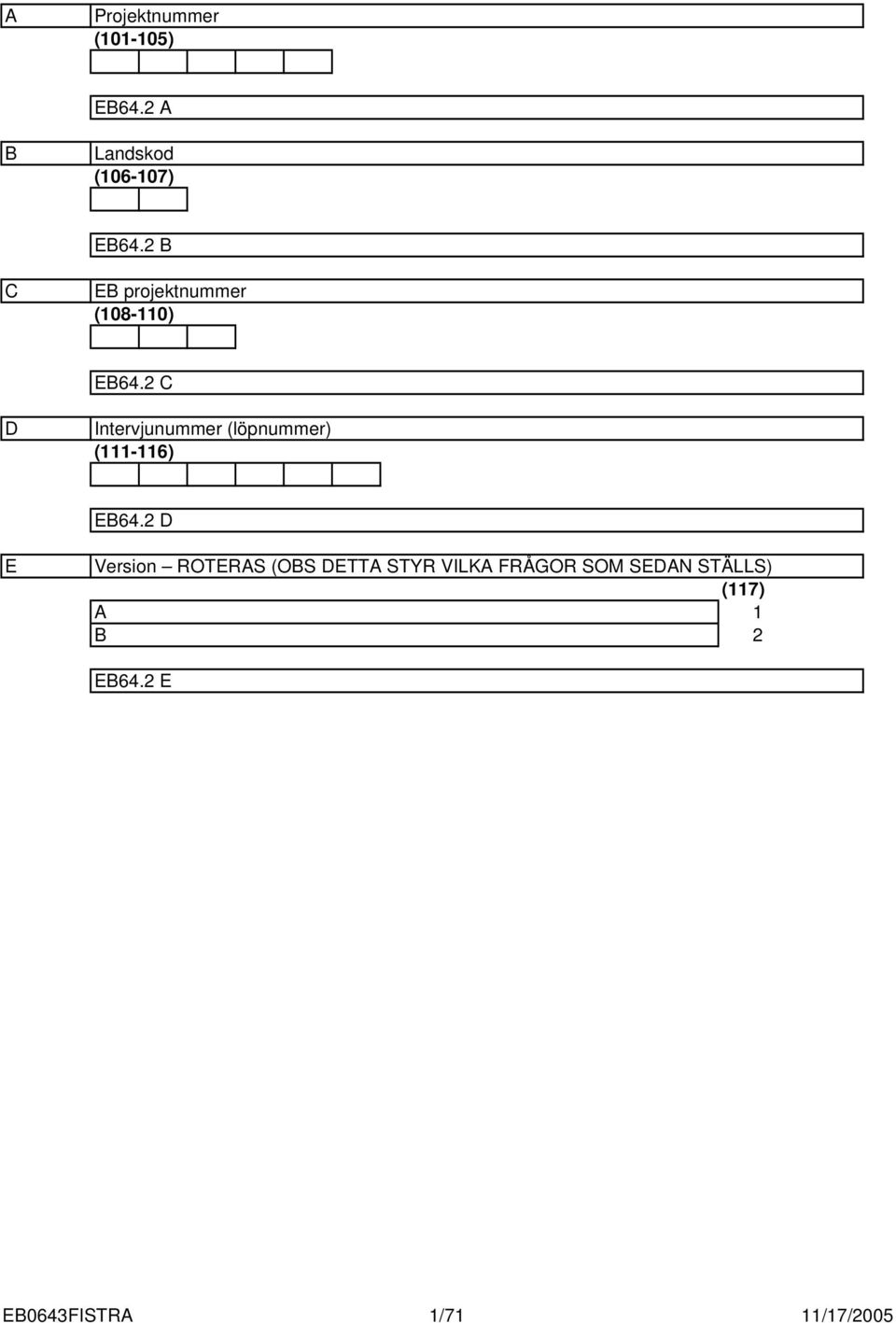 A Projektnummer
(101-105)

EB64.2 A

B Landskod
(106-107)

EB64.2 B

C EB projektnummer
(108-110)

EB64.2 C

D Intervjunummer (löpnummer)
(111-116)

EB64.2 D

E Version – ROTERAS (OBS DETTA STYR VILKA FRÅGOR SOM SEDAN STÄLLS)
(117)
A 1
B 2

EB64.2 E

EB0643FISTRA 1/71 11/17/2005